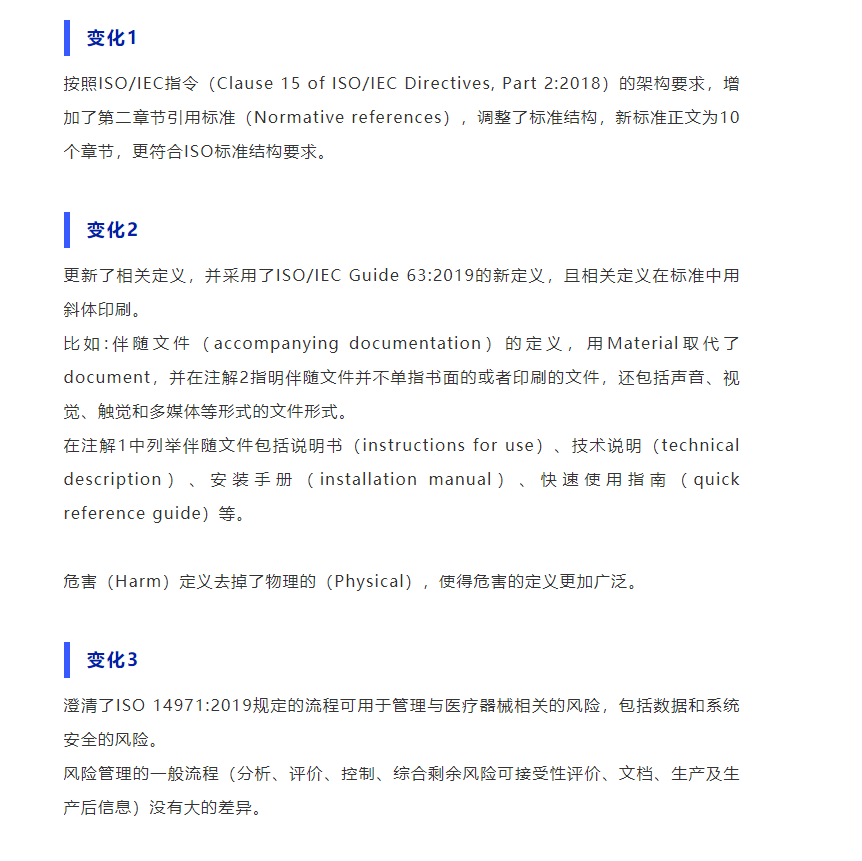 变化1

按照ISO/IEC指令（Clause 15 of ISO/IEC Directives, Part 2:2018）的架构要求，增加了第二章节引用标准（Normative references），调整了标准结构，新标准正文为10个章节，更符合ISO标准结构要求。

变化2

更新了相关定义，并采用了ISO/IEC Guide 63:2019的新定义，且相关定义在标准中用斜体印刷。
比如:伴随文件（accompanying documentation）的定义，用Material取代了document，并在注解2指明伴随文件并不单指书面的或者印刷的文件，还包括声音、视觉、触觉和多媒体等形式的文件形式。
在注解1中列举伴随文件包括说明书（instructions for use）、技术说明（technical description）、安装手册（installation manual）、快速使用指南（quick reference guide）等。

危害（Harm）定义去掉了物理的（Physical），使得危害的定义更加广泛。

变化3

澄清了ISO 14971:2019规定的流程可用于管理与医疗器械相关的风险，包括数据和系统安全的风险。
风险管理的一般流程（分析、评价、控制、综合剩余风险可接受性评价、文档、生产及生产后信息）没有大的差异。